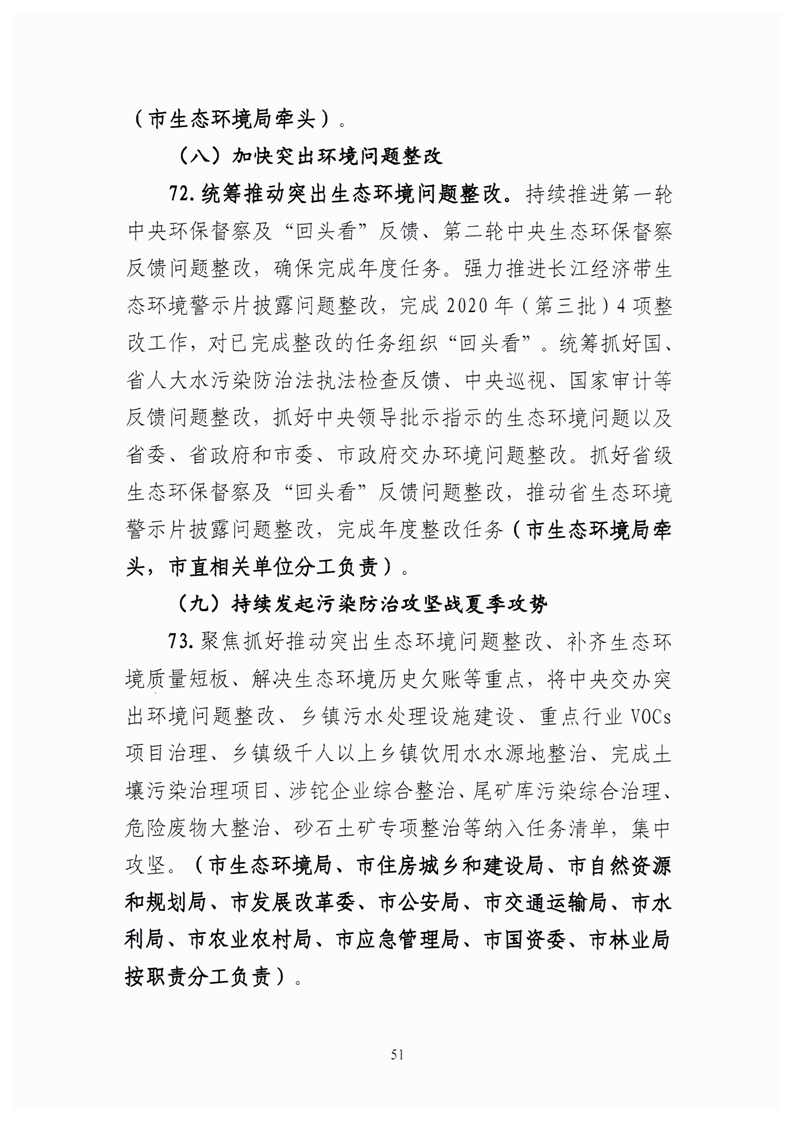 （市生态环境局牵头）。

（八）加快突出环境问题整改

72.统筹推动突出生态环境问题整改。持续推进第一轮中央环保督察及“回头看”反馈、第二轮中央生态环保督察反馈问题整改，确保完成年度任务。强力推进长江经济带生态环境警示片披露问题整改，完成2020年（第三批）4项整改工作，对已完成整改的任务组织“回头看”。统筹抓好国、省人大水污染防治法执法检查反馈、中央巡视、国家审计等反馈问题整改，抓好中央领导批示指示的生态环境问题以及省委、省政府和市委、市政府交办环境问题整改。抓好省级生态环保督察及“回头看”反馈问题整改，推动省生态环境警示片披露问题整改，完成年度整改任务（市生态环境局牵头，市直相关单位分工负责）。

（九）持续发起污染防治攻坚战夏季攻势

73.聚焦抓好推动突出生态环境问题整改、补齐生态环境质量短板、解决生态环境历史欠账等重点，将中央交办突出环境问题整改、乡镇污水处理设施建设、重点行业VOCs项目治理、乡镇级千人以上乡镇饮用水水源地整治、完成土壤污染治理项目、涉铊企业综合整治、尾矿库污染综合治理、危险废物大整治、砂石土矿专项整治等纳入任务清单，集中攻坚。（市生态环境局、市住房城乡和建设局、市自然资源和规划局、市发展改革委、市公安局、市交通运输局、市水利局、市农业农村局、市应急管理局、市国资委、市林业局按职责分工负责）。

51